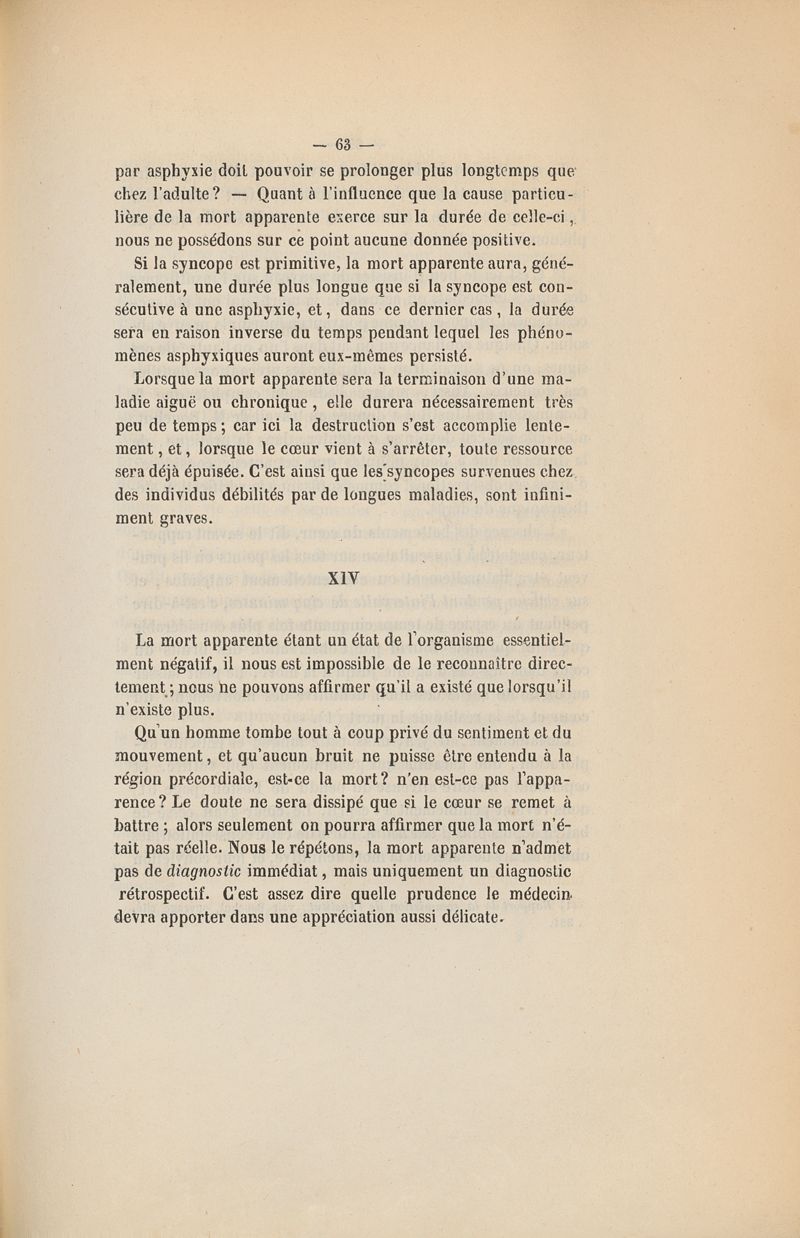 — 63 —

par asphyxie doit pouvoir se prolonger plus longtemps que chez l'adulte ? — Quant à l'influence que la cause particulière de la mort apparente exerce sur la durée de celle-ci, nous ne possédons sur ce point aucune donnée positive.

Si la syncope est primitive, la mort apparente aura, généralement, une durée plus longue que si la syncope est consécutive à une asphyxie, et, dans ce dernier cas, la durée sera en raison inverse du temps pendant lequel les phénomènes asphyxiques auront eux-mêmes persisté.

Lorsque la mort apparente sera la terminaison d'une maladie aiguë ou chronique, elle durera nécessairement très peu de temps ; car ici la destruction s'est accomplie lentement, et, lorsque le cœur vient à s'arrêter, toute ressource sera déjà épuisée. C'est ainsi que les syncopes survenues chez des individus débilités par de longues maladies, sont infiniment graves.

XIV

La mort apparente étant un état de l'organisme essentiellement négatif, il nous est impossible de le reconnaître directement ; nous ne pouvons affirmer qu'il a existé que lorsqu'il n'existe plus.

Qu'un homme tombe tout à coup privé du sentiment et du mouvement, et qu'aucun bruit ne puisse être entendu à la région précordiale, est-ce la mort ? n'en est-ce pas l'apparence ? Le doute ne sera dissipé que si le cœur se remet à battre ; alors seulement on pourra affirmer que la mort n'était pas réelle. Nous le répétons, la mort apparente n'admet pas de diagnostic immédiat, mais uniquement un diagnostic rétrospectif. C'est assez dire quelle prudence le médecin devra apporter dans une appréciation aussi délicate.